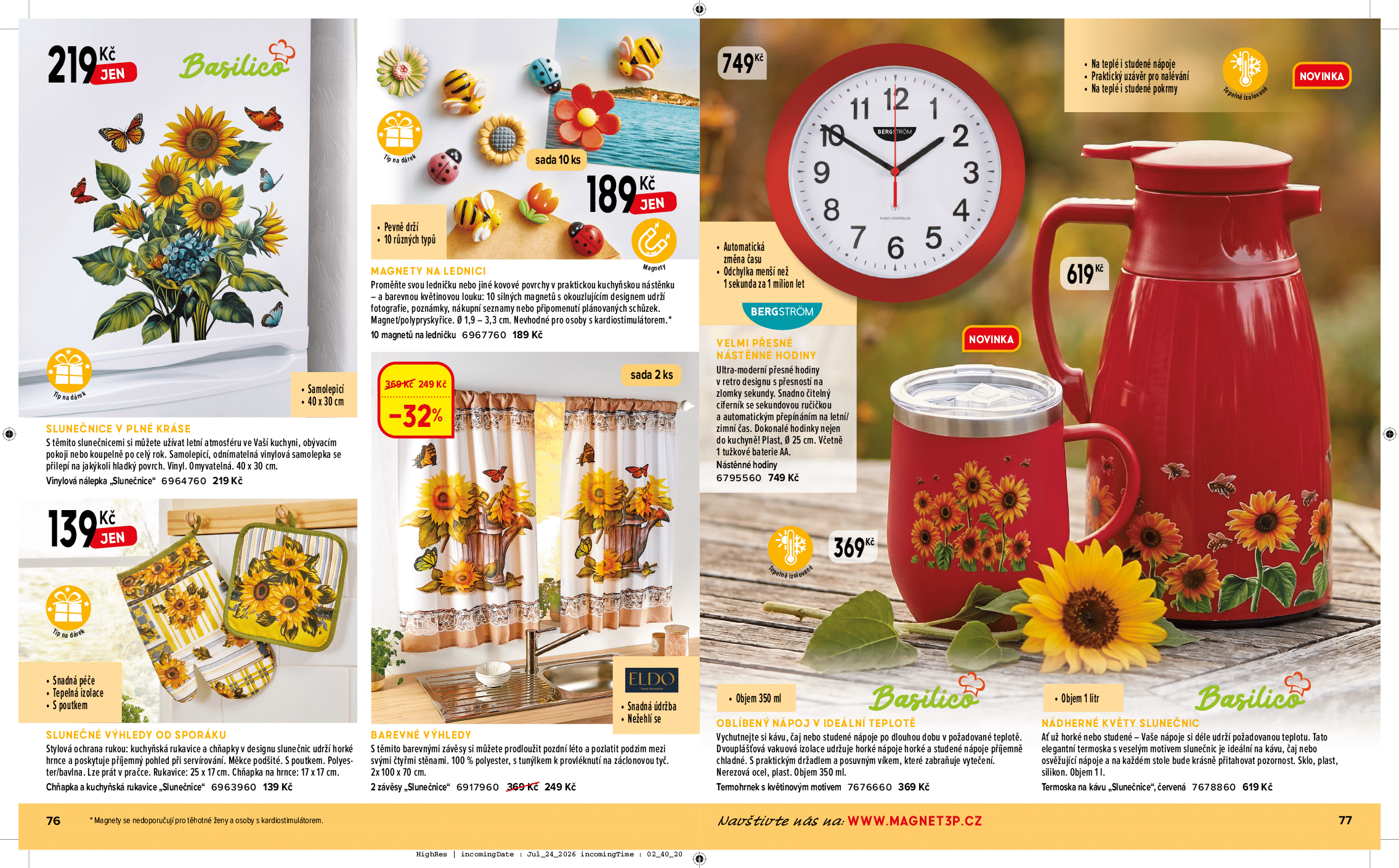 219 Kč JEN

Basilico

Tip na dárek

• Samolepicí
• 40 x 30 cm

SLUNEČNICE V PLNÉ KRÁSE
S těmito slunečnicemi si můžete užívat letní atmosféru ve Vaší kuchyni, obývacím pokoji nebo koupelně po celý rok. Samolepicí, odnímatelná vinylová samolepka se přilepí na jakýkoli hladký povrch. Vinyl. Omyvatelná. 40 x 30 cm.
Vinylová nálepka „Slunečnice“ 6964760 219 Kč

139 Kč JEN

Tip na dárek

• Snadná péče
• Tepelná izolace
• S poutkem

SLUNEČNÉ VÝHLEDY OD SPORÁKU
Stylová ochrana rukou: kuchyňská rukavice a chňapky v designu slunečnic udrží horké hrnce a poskytuje příjemný pohled při servírování. Měkce podšité. S poutkem. Polyester/bavlna. Lze prát v pračce. Rukavice: 25 x 17 cm. Chňapka na hrnce: 17 x 17 cm.
Chňapka a kuchyňská rukavice „Slunečnice“ 6963960 139 Kč

Tip na dárek

sada 10 ks

189 Kč JEN

• Pevně drží
• 10 různých typů

Magnety

MAGNETY NA LEDNICI
Proměňte svou ledničku nebo jiné kovové povrchy v praktickou kuchyňskou nástěnku – a barevnou květinovou louku: 10 silných magnetů s okouzlujícím designem udrží fotografie, poznámky, nákupní seznamy nebo připomenutí plánovaných schůzek. Magnet/polypryskyřice. Ø 1,9 – 3,3 cm. Nevhodné pro osoby s kardiostimulátorem.*
10 magnetů na ledničku 6967760 189 Kč

369 Kč 249 Kč
-32%

sada 2 ks

ELDO

• Snadná údržba
• Nežehlí se

BAREVNÉ VÝHLEDY
S těmito barevnými závěsy si můžete prodloužit pozdní léto a pozlatit podzim mezi svými čtyřmi stěnami. 100 % polyester, s tunýlkem k provléknutí na záclonovou tyč. 2x 100 x 70 cm.
2 závěsy „Slunečnice“ 6917960 369 Kč 249 Kč

749 Kč

11 12 1 2 3 4 5 6 7 8 9 10
BERGSTRÖM
RADIO CONTROLLED

• Automatická změna času
• Odchylka menší než 1 sekunda za 1 milion let

BERGSTRÖM

VELMI PŘESNÉ NÁSTĚNNÉ HODINY
Ultra-moderní přesné hodiny v retro designu s přesností na zlomky sekundy. Snadno čitelný ciferník se sekundovou ručičkou a automatickým přepínáním na letní/zimní čas. Dokonalé hodinky nejen do kuchyně! Plast, Ø 25 cm. Včetně 1 tužkové baterie AA.
Nástěnné hodiny
6795560 749 Kč

• Na teplé i studené nápoje
• Praktický uzávěr pro nalévání
• Na teplé i studené pokrmy

Tepelně izolované

NOVINKA

619 Kč

NOVINKA

Tepelně izolované

369 Kč

• Objem 350 ml

Basilico

OBLÍBENÝ NÁPOJ V IDEÁLNÍ TEPLOTĚ
Vychutnejte si kávu, čaj nebo studené nápoje po dlouhou dobu v požadované teplotě. Dvouplášťová vakuová izolace udržuje horké nápoje horké a studené nápoje příjemně chladné. S praktickým držadlem a posuvným víkem, které zabraňuje vytečení. Nerezová ocel, plast. Objem 350 ml.
Termohrnek s květinovým motivem 7676660 369 Kč

• Objem 1 litr

Basilico

NÁDHERNÉ KVĚTY SLUNEČNIC
Ať už horké nebo studené – Vaše nápoje si déle udrží požadovanou teplotu. Tato elegantní termoska s veselým motivem slunečnic je ideální na kávu, čaj nebo osvěžující nápoje a na každém stole bude krásně přitahovat pozornost. Sklo, plast, silikon. Objem 1 l.
Termoska na kávu „Slunečnice“, červená 7678860 619 Kč

76 * Magnety se nedoporučují pro těhotné ženy a osoby s kardiostimulátorem.

Navštivte nás na: WWW.MAGNET3P.CZ 77

HighRes | incomingDate : Jul_24_2026 incomingTime : 02_40_20